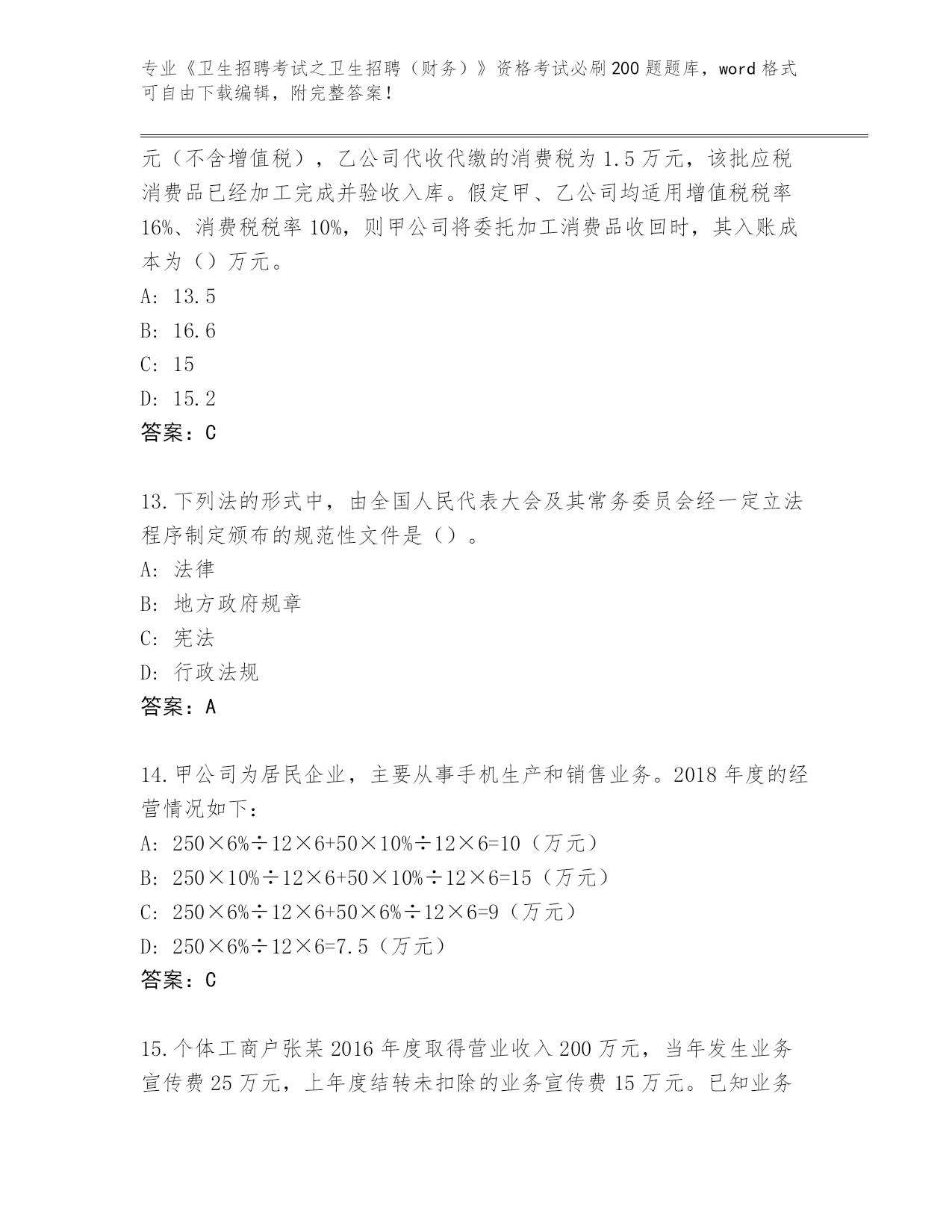 专业《卫生招聘考试之卫生招聘（财务）》资格考试必刷200题题库，word格式可自由下载编辑，附完整答案！

元（不含增值税），乙公司代收代缴的消费税为1.5万元，该批应税消费品已经加工完成并验收入库。假定甲、乙公司均适用增值税税率16%、消费税税率10%，则甲公司将委托加工消费品收回时，其入账成本为（）万元。
A: 13.5
B: 16.6
C: 15
D: 15.2
答案：C

13.下列法的形式中，由全国人民代表大会及其常务委员会经一定立法程序制定颁布的规范性文件是（）。
A: 法律
B: 地方政府规章
C: 宪法
D: 行政法规
答案：A

14.甲公司为居民企业，主要从事手机生产和销售业务。2018年度的经营情况如下：
A: 250×6%÷12×6+50×10%÷12×6=10（万元）
B: 250×10%÷12×6+50×10%÷12×6=15（万元）
C: 250×6%÷12×6+50×6%÷12×6=9（万元）
D: 250×6%÷12×6=7.5（万元）
答案：C

15.个体工商户张某2016年度取得营业收入200万元，当年发生业务宣传费25万元，上年度结转未扣除的业务宣传费15万元。已知业务